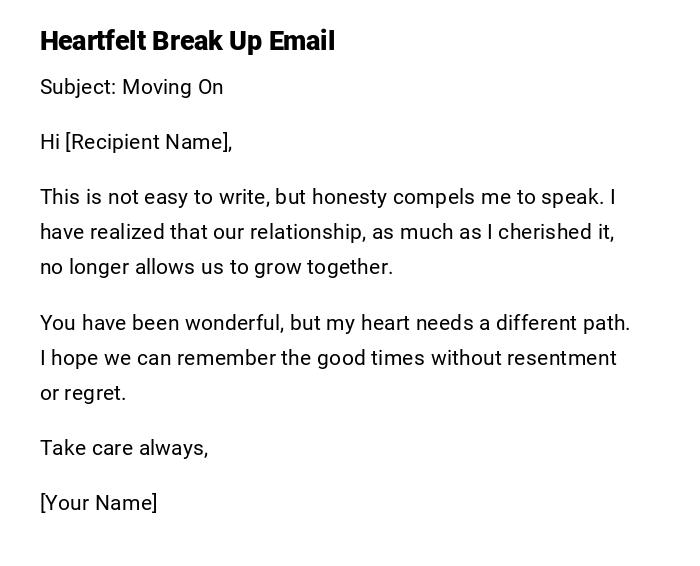 Heartfelt Break Up Email

Subject: Moving On

Hi [Recipient Name],

This is not easy to write, but honesty compels me to speak. I have realized that our relationship, as much as I cherished it, no longer allows us to grow together.

You have been wonderful, but my heart needs a different path. I hope we can remember the good times without resentment or regret.

Take care always,

[Your Name]